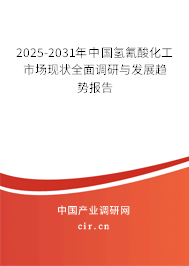 2025-2031年中国氢氰酸化工市场现状全面调研与发展趋势报告

中国产业调研网

cir.cn